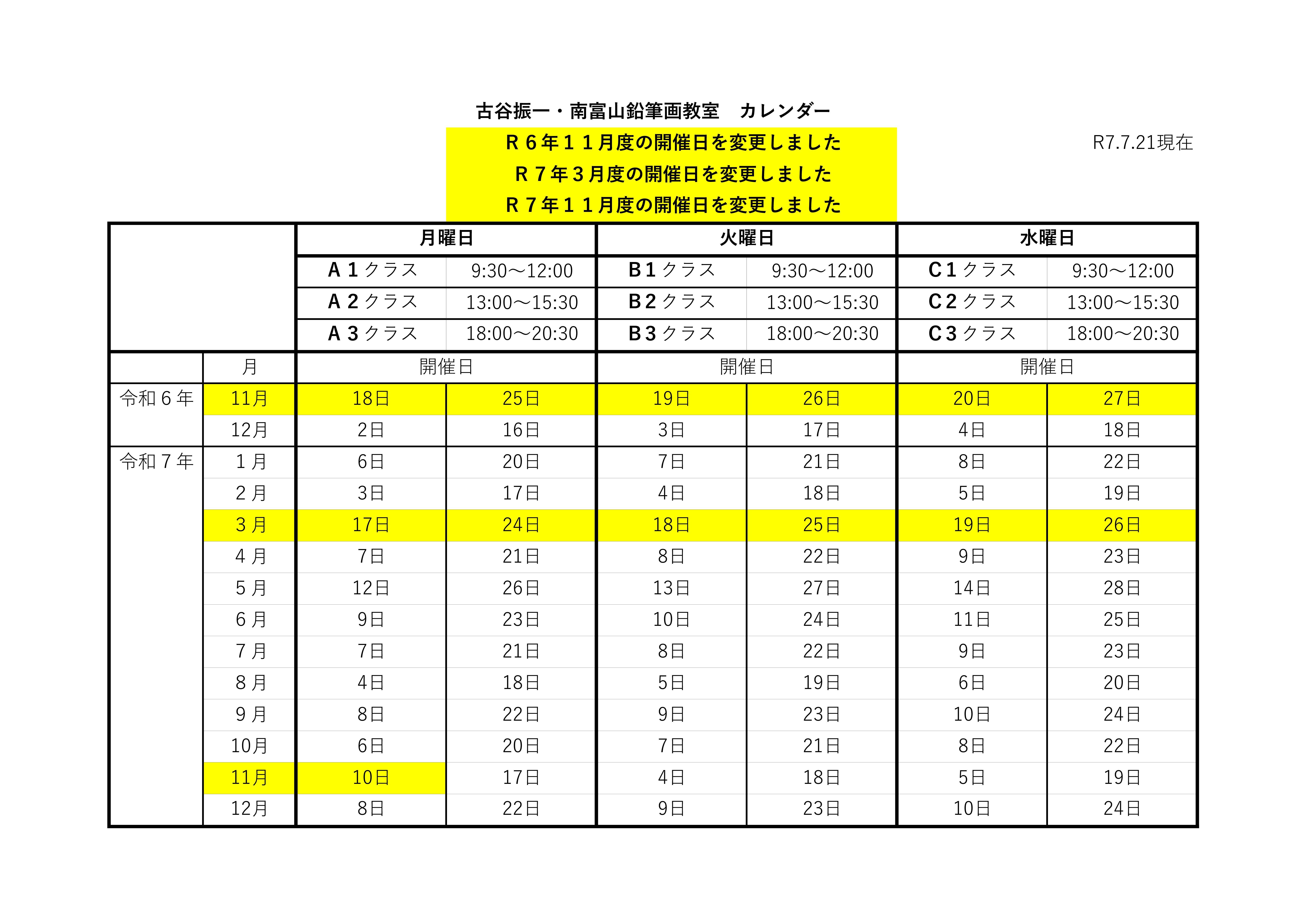 古谷振一・南富山鉛筆画教室　カレンダー

Ｒ６年１１月度の開催日を変更しました
Ｒ７年３月度の開催日を変更しました
Ｒ７年１１月度の開催日を変更しました

R7.7.21現在

| | | 月曜日 | | 火曜日 | | 水曜日 | |
|---|---|---|---|---|---|---|---|
| | | A１クラス | 9:30～12:00 | B１クラス | 9:30～12:00 | C１クラス | 9:30～12:00 |
| | | A２クラス | 13:00～15:30 | B２クラス | 13:00～15:30 | C２クラス | 13:00～15:30 |
| | | A３クラス | 18:00～20:30 | B３クラス | 18:00～20:30 | C３クラス | 18:00～20:30 |
| | 月 | 開催日 | | 開催日 | | 開催日 | |
| 令和６年 | 11月 | 18日 | 25日 | 19日 | 26日 | 20日 | 27日 |
| | 12月 | 2日 | 16日 | 3日 | 17日 | 4日 | 18日 |
| 令和７年 | １月 | 6日 | 20日 | 7日 | 21日 | 8日 | 22日 |
| | ２月 | 3日 | 17日 | 4日 | 18日 | 5日 | 19日 |
| | ３月 | 17日 | 24日 | 18日 | 25日 | 19日 | 26日 |
| | ４月 | 7日 | 21日 | 8日 | 22日 | 9日 | 23日 |
| | ５月 | 12日 | 26日 | 13日 | 27日 | 14日 | 28日 |
| | ６月 | 9日 | 23日 | 10日 | 24日 | 11日 | 25日 |
| | ７月 | 7日 | 21日 | 8日 | 22日 | 9日 | 23日 |
| | ８月 | 4日 | 18日 | 5日 | 19日 | 6日 | 20日 |
| | ９月 | 8日 | 22日 | 9日 | 23日 | 10日 | 24日 |
| | 10月 | 6日 | 20日 | 7日 | 21日 | 8日 | 22日 |
| | 11月 | 10日 | 17日 | 4日 | 18日 | 5日 | 19日 |
| | 12月 | 8日 | 22日 | 9日 | 23日 | 10日 | 24日 |